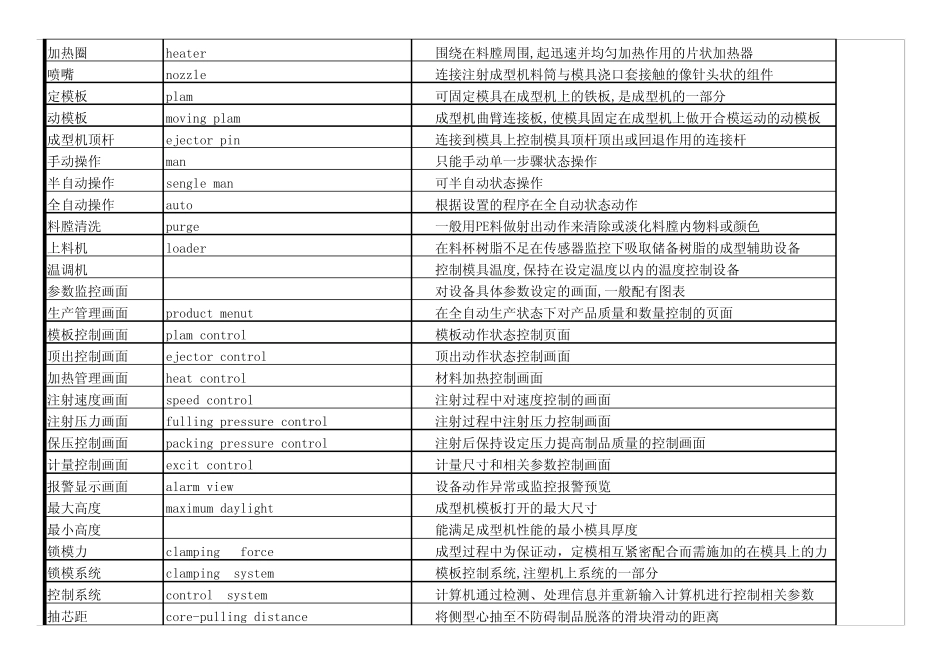 | 加热圈 | heater | 围绕在料膛周围,起迅速并均匀加热作用的片状加热器 |
|---|---|---|
| 喷嘴 | nozzle | 连接注射成型机料筒与模具浇口套接触的像针头状的组件 |
| 定模板 | plam | 可固定模具在成型机上的铁板,是成型机的一部分 |
| 动模板 | moving plam | 成型机曲臂连接板,使模具固定在成型机上做开合模运动的动模板 |
| 成型机顶杆 | ejector pin | 连接到模具上控制模具顶杆顶出或回退作用的连接杆 |
| 手动操作 | man | 只能手动单一步骤状态操作 |
| 半自动操作 | sengle man | 可半自动状态操作 |
| 全自动操作 | auto | 根据设置的程序在全自动状态动作 |
| 料膛清洗 | purge | 一般用PE料做射出动作来清除或淡化料膛内物料或颜色 |
| 上料机 | loader | 在料杯树脂不足在传感器监控下吸取储备树脂的成型辅助设备 |
| 温调机 | | 控制模具温度,保持在设定温度以内的温度控制设备 |
| 参数监控画面 | | 对设备具体参数设定的画面,一般配有图表 |
| 生产管理画面 | product menut | 在全自动生产状态下对产品质量和数量控制的页面 |
| 模板控制画面 | plam control | 模板动作状态控制页面 |
| 顶出控制画面 | ejector control | 顶出动作状态控制画面 |
| 加热管理画面 | heat control | 材料加热控制画面 |
| 注射速度画面 | speed control | 注射过程中对速度控制的画面 |
| 注射压力画面 | fulling pressure control | 注射过程中注射压力控制画面 |
| 保压控制画面 | packing pressure control | 注射后保持设定压力提高制品质量的控制画面 |
| 计量控制画面 | excit control | 计量尺寸和相关参数控制画面 |
| 报警显示画面 | alarm view | 设备动作异常或监控报警预览 |
| 最大高度 | maximum daylight | 成型机模板打开的最大尺寸 |
| 最小高度 | | 能满足成型机性能的最小模具厚度 |
| 锁模力 | clamping force | 成型过程中为保证动,定模相互紧密配合而需施加的在模具上的力 |
| 锁模系统 | clamping system | 模板控制系统,注塑机上系统的一部分 |
| 控制系统 | control system | 计算机通过检测、处理信息并重新输入计算机进行控制相关参数 |
| 抽芯距 | core-pulling distance | 将侧型心抽至不防碍制品脱落的滑块滑动的距离 |